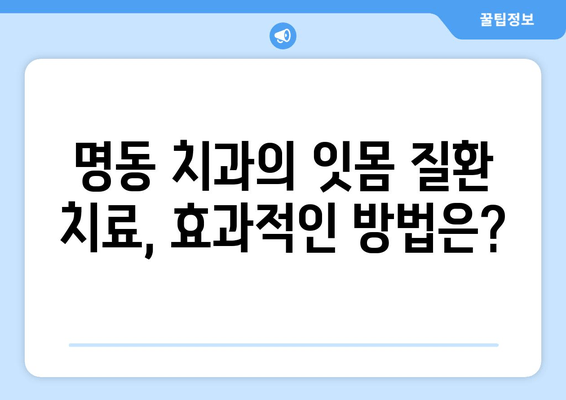 꿀팁정보

명동 치과의 잇몸 질환 치료, 효과적인 방법은?